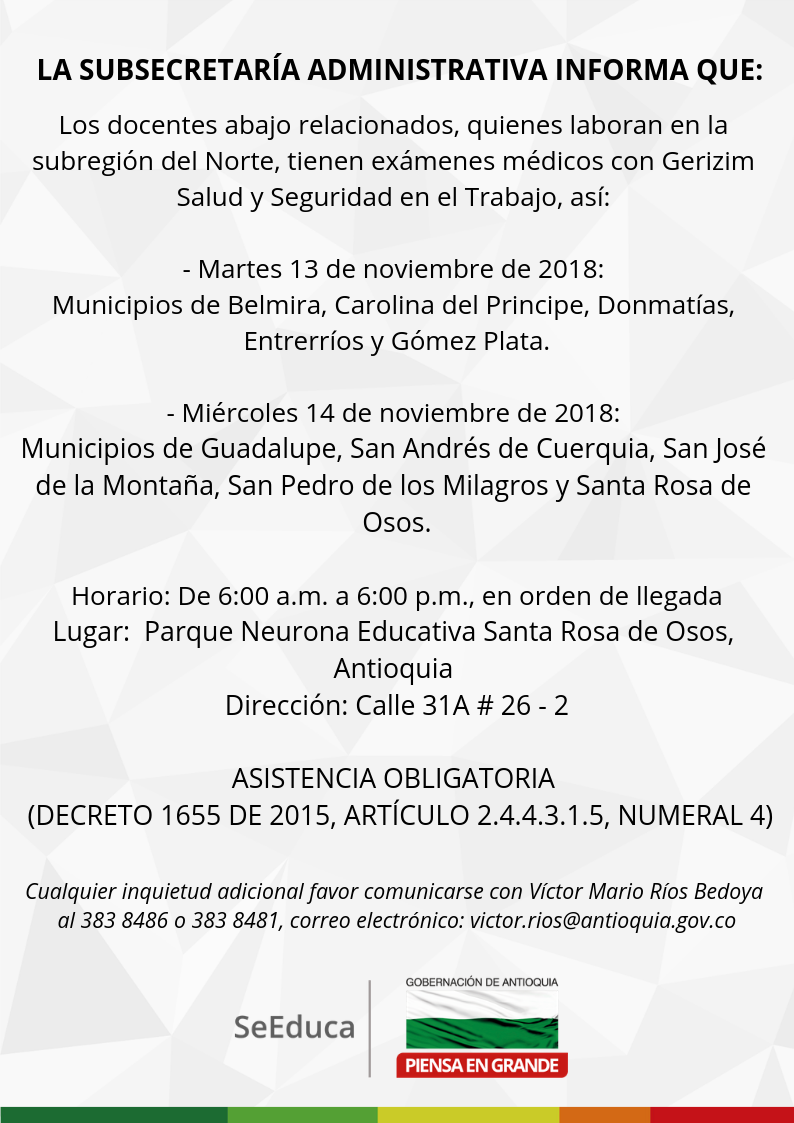 LA SUBSECRETARÍA ADMINISTRATIVA INFORMA QUE:

Los docentes abajo relacionados, quienes laboran en la subregión del Norte, tienen exámenes médicos con Gerizim Salud y Seguridad en el Trabajo, así:

- Martes 13 de noviembre de 2018:
Municipios de Belmira, Carolina del Principe, Donmatías, Entrerríos y Gómez Plata.

- Miércoles 14 de noviembre de 2018:
Municipios de Guadalupe, San Andrés de Cuerquia, San José de la Montaña, San Pedro de los Milagros y Santa Rosa de Osos.

Horario: De 6:00 a.m. a 6:00 p.m., en orden de llegada
Lugar: Parque Neurona Educativa Santa Rosa de Osos, Antioquia
Dirección: Calle 31A # 26 - 2

ASISTENCIA OBLIGATORIA
(DECRETO 1655 DE 2015, ARTÍCULO 2.4.4.3.1.5, NUMERAL 4)

Cualquier inquietud adicional favor comunicarse con Víctor Mario Ríos Bedoya al 383 8486 o 383 8481, correo electrónico: victor.rios@antioquia.gov.co

SeEduca

GOBERNACIÓN DE ANTIOQUIA
PIENSA EN GRANDE